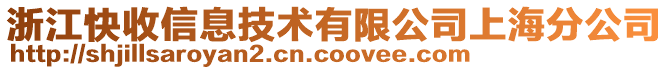 浙江快收信息技术有限公司上海分公司
http://shjillsaroyan2.cn.coovee.com